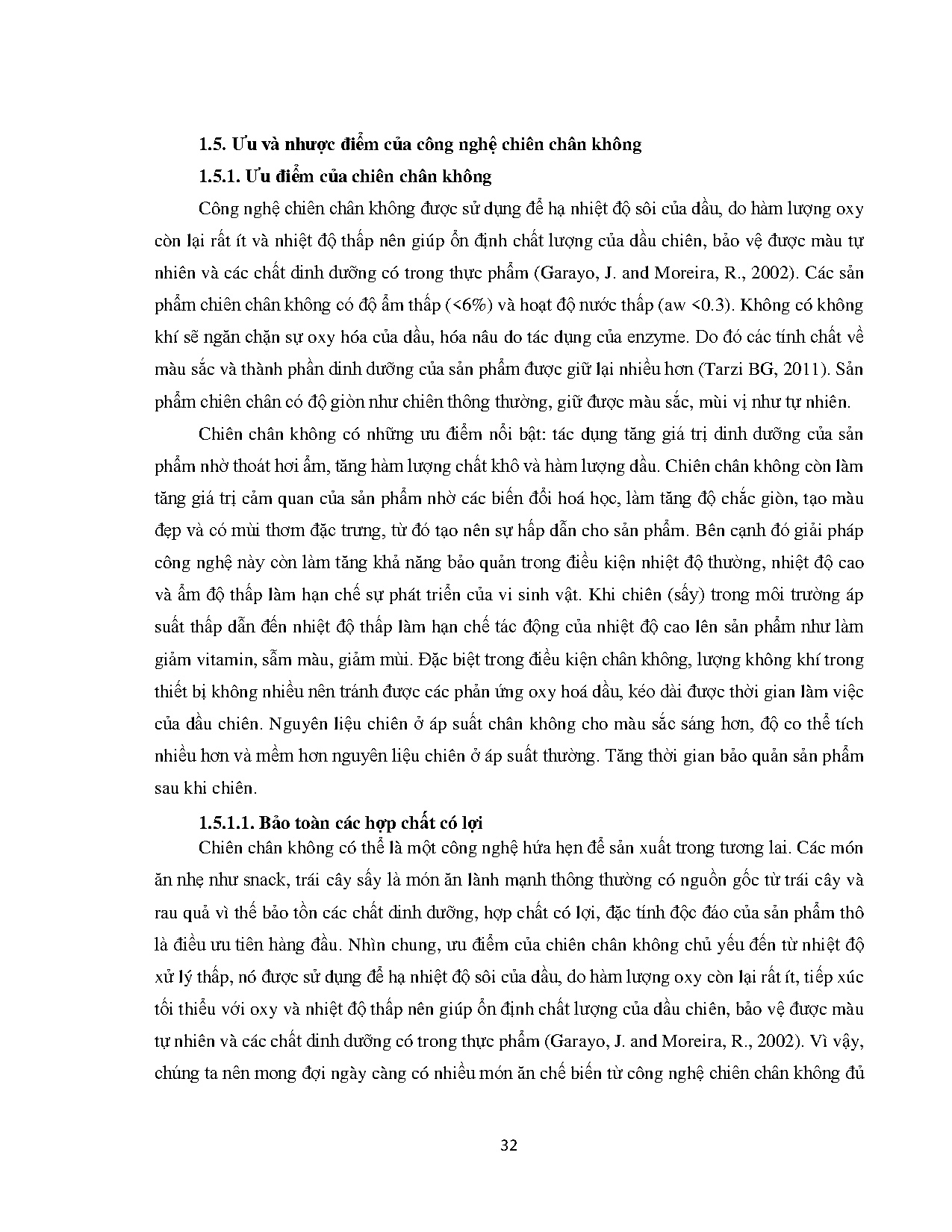 1.5. Ưu và nhược điểm của công nghệ chiên chân không

1.5.1. Ưu điểm của chiên chân không

Công nghệ chiên chân không được sử dụng để hạ nhiệt độ sôi của dầu, do hàm lượng oxy còn lại rất ít và nhiệt độ thấp nên giúp ổn định chất lượng của dầu chiên, bảo vệ được màu tự nhiên và các chất dinh dưỡng có trong thực phẩm (Garayo, J. and Moreira, R., 2002). Các sản phẩm chiên chân không có độ ẩm thấp (<6%) và hoạt độ nước thấp (aw <0.3). Không có không khí sẽ ngăn chặn sự oxy hóa của dầu, hóa nâu do tác dụng của enzyme. Do đó các tính chất về màu sắc và thành phần dinh dưỡng của sản phẩm được giữ lại nhiều hơn (Tarzi BG, 2011). Sản phẩm chiên chân có độ giòn như chiên thông thường, giữ được màu sắc, mùi vị như tự nhiên.

Chiên chân không có những ưu điểm nổi bật: tác dụng tăng giá trị dinh dưỡng của sản phẩm nhờ thoát hơi ẩm, tăng hàm lượng chất khô và hàm lượng dầu. Chiên chân không còn làm tăng giá trị cảm quan của sản phẩm nhờ các biến đổi hoá học, làm tăng độ chắc giòn, tạo màu đẹp và có mùi thơm đặc trưng, từ đó tạo nên sự hấp dẫn cho sản phẩm. Bên cạnh đó giải pháp công nghệ này còn làm tăng khả năng bảo quản trong điều kiện nhiệt độ thường, nhiệt độ cao và ẩm độ thấp làm hạn chế sự phát triển của vi sinh vật. Khi chiên (sấy) trong môi trường áp suất thấp dẫn đến nhiệt độ thấp làm hạn chế tác động của nhiệt độ cao lên sản phẩm như làm giảm vitamin, sẫm màu, giảm mùi. Đặc biệt trong điều kiện chân không, lượng không khí trong thiết bị không nhiều nên tránh được các phản ứng oxy hoá dầu, kéo dài được thời gian làm việc của dầu chiên. Nguyên liệu chiên ở áp suất chân không cho màu sắc sáng hơn, độ co thể tích nhiều hơn và mềm hơn nguyên liệu chiên ở áp suất thường. Tăng thời gian bảo quản sản phẩm sau khi chiên.

1.5.1.1. Bảo toàn các hợp chất có lợi

Chiên chân không có thể là một công nghệ hứa hẹn để sản xuất trong tương lai. Các món ăn nhẹ như snack, trái cây sấy là món ăn lành mạnh thông thường có nguồn gốc từ trái cây và rau quả vì thế bảo tồn các chất dinh dưỡng, hợp chất có lợi, đặc tính độc đáo của sản phẩm thô là điều ưu tiên hàng đầu. Nhìn chung, ưu điểm của chiên chân không chủ yếu đến từ nhiệt độ xử lý thấp, nó được sử dụng để hạ nhiệt độ sôi của dầu, do hàm lượng oxy còn lại rất ít, tiếp xúc tối thiểu với oxy và nhiệt độ thấp nên giúp ổn định chất lượng của dầu chiên, bảo vệ được màu tự nhiên và các chất dinh dưỡng có trong thực phẩm (Garayo, J. and Moreira, R., 2002). Vì vậy, chúng ta nên mong đợi ngày càng có nhiều món ăn chế biến từ công nghệ chiên chân không đủ

32